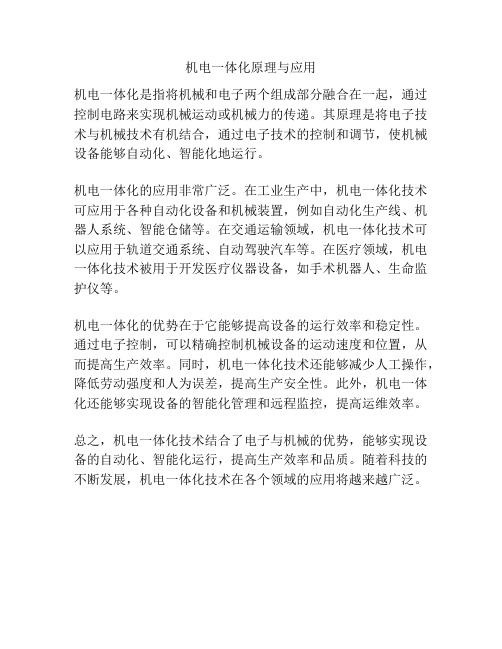 机电一体化原理与应用

机电一体化是指将机械和电子两个组成部分融合在一起，通过控制电路来实现机械运动或机械力的传递。其原理是将电子技术与机械技术有机结合，通过电子技术的控制和调节，使机械设备能够自动化、智能化地运行。

机电一体化的应用非常广泛。在工业生产中，机电一体化技术可应用于各种自动化设备和机械装置，例如自动化生产线、机器人系统、智能仓储等。在交通运输领域，机电一体化技术可以应用于轨道交通系统、自动驾驶汽车等。在医疗领域，机电一体化技术被用于开发医疗仪器设备，如手术机器人、生命监护仪等。

机电一体化的优势在于它能够提高设备的运行效率和稳定性。通过电子控制，可以精确控制机械设备的运动速度和位置，从而提高生产效率。同时，机电一体化技术还能够减少人工操作，降低劳动强度和人为误差，提高生产安全性。此外，机电一体化还能够实现设备的智能化管理和远程监控，提高运维效率。

总之，机电一体化技术结合了电子与机械的优势，能够实现设备的自动化、智能化运行，提高生产效率和品质。随着科技的不断发展，机电一体化技术在各个领域的应用将越来越广泛。